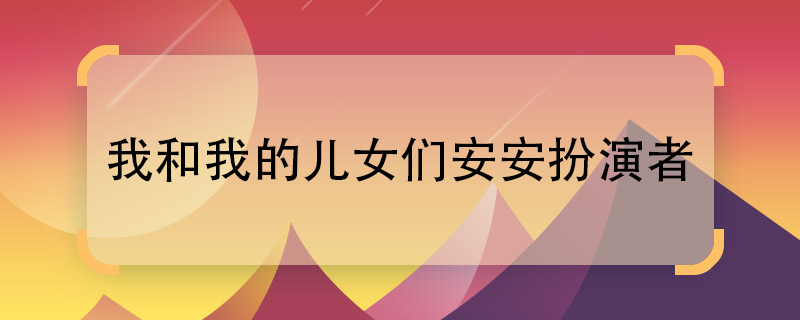 我和我的儿女们安安扮演者